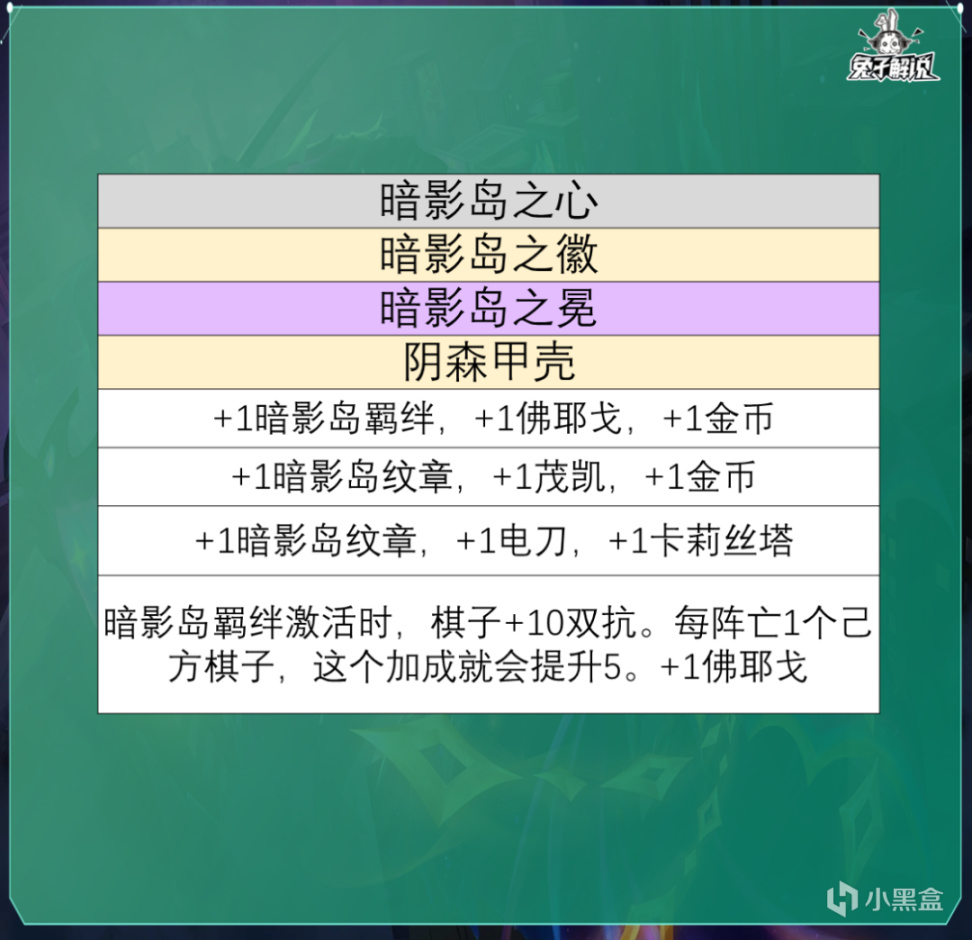 兔子解说

| 暗影岛之心 |
|---|
| 暗影岛之徽 |
| 暗影岛之冕 |
| 阴森甲壳 |
| +1暗影岛羁绊，+1佛耶戈，+1金币 |
| +1暗影岛纹章，+1茂凯，+1金币 |
| +1暗影岛纹章，+1电刀，+1卡莉丝塔 |
| 暗影岛羁绊激活时，棋子+10双抗。每阵亡1个己方棋子，这个加成就会提升5。+1佛耶戈 |

小黑盒